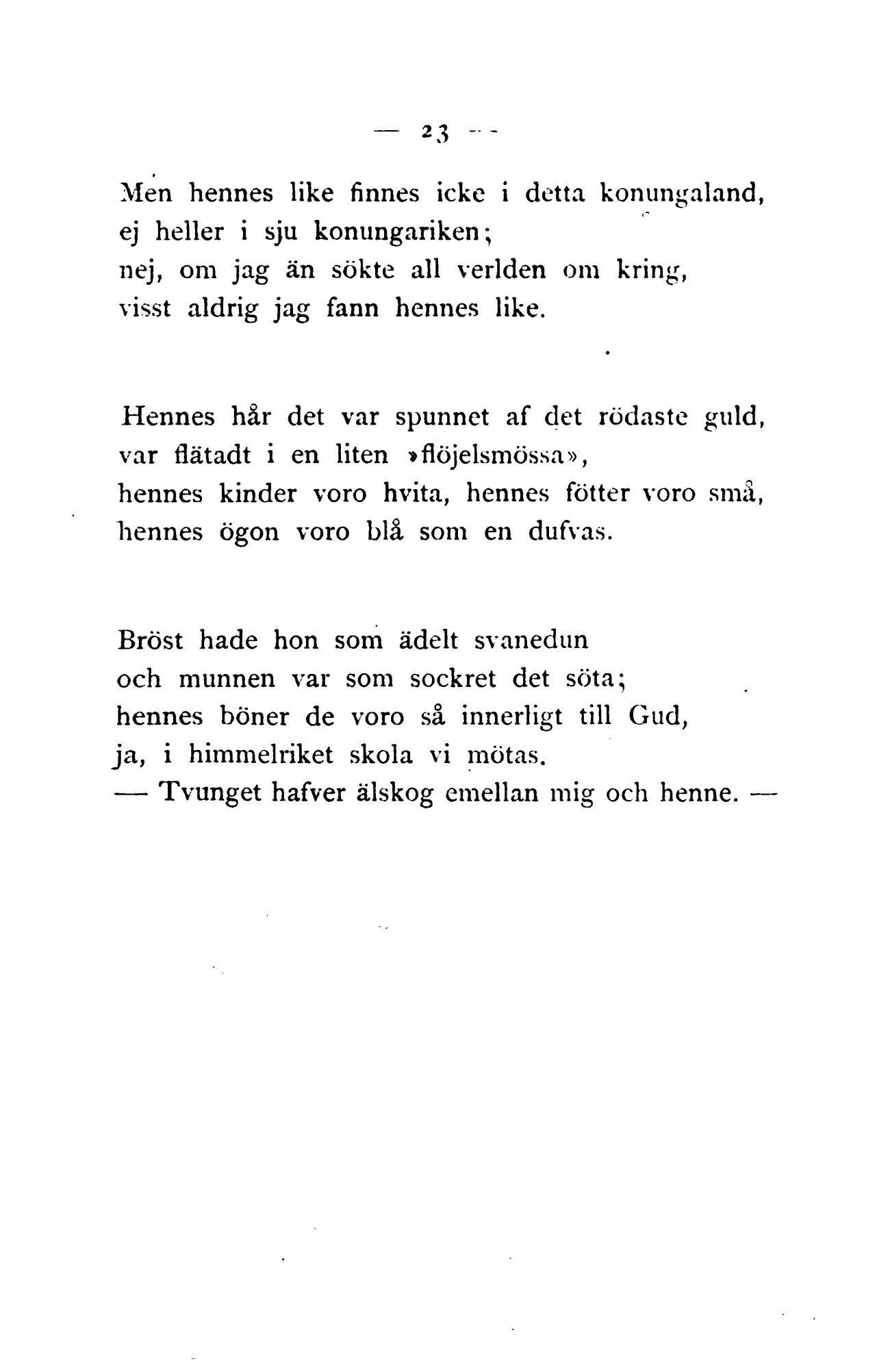 — 23 —

Men hennes like finnes icke i detta konungaland,
ej heller i sju konungariken;
nej, om jag än sökte all verlden om kring,
visst aldrig jag fann hennes like.

Hennes hår det var spunnet af det rödaste guld,
var flätadt i en liten »flöjelsmössa»,
hennes kinder voro hvita, hennes fötter voro små,
hennes ögon voro blå som en dufvas.

Bröst hade hon som ädelt svanedun
och munnen var som sockret det söta;
hennes böner de voro så innerligt till Gud,
ja, i himmelriket skola vi mötas.
— Tvunget hafver älskog emellan mig och henne. —